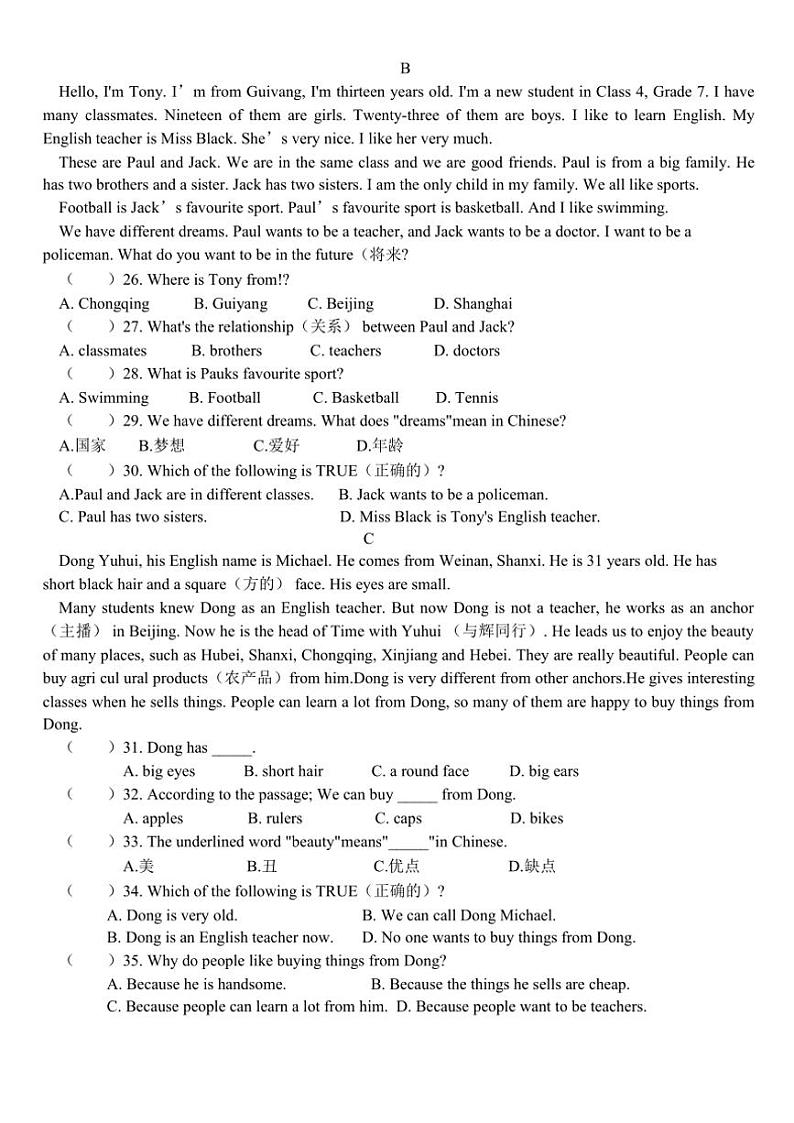 B

Hello, I'm Tony. I’m from Guivang, I'm thirteen years old. I'm a new student in Class 4, Grade 7. I have many classmates. Nineteen of them are girls. Twenty-three of them are boys. I like to learn English. My English teacher is Miss Black. She’s very nice. I like her very much.

These are Paul and Jack. We are in the same class and we are good friends. Paul is from a big family. He has two brothers and a sister. Jack has two sisters. I am the only child in my family. We all like sports.

Football is Jack’s favourite sport. Paul’s favourite sport is basketball. And I like swimming.

We have different dreams. Paul wants to be a teacher, and Jack wants to be a doctor. I want to be a policeman. What do you want to be in the future（将来?

（　　）26. Where is Tony from!?

A. Chongqing　B. Guiyang　C. Beijing　D. Shanghai

（　　）27. What's the relationship（关系） between Paul and Jack?

A. classmates　B. brothers　C. teachers　D. doctors

（　　）28. What is Pauks favourite sport?

A. Swimming　B. Football　C. Basketball　D. Tennis

（　　）29. We have different dreams. What does "dreams"mean in Chinese?

A.国家　B.梦想　C.爱好　D.年龄

（　　）30. Which of the following is TRUE（正确的）?

A.Paul and Jack are in different classes.　B. Jack wants to be a policeman.

C. Paul has two sisters.　D. Miss Black is Tony's English teacher.

C

Dong Yuhui, his English name is Michael. He comes from Weinan, Shanxi. He is 31 years old. He has short black hair and a square（方的） face. His eyes are small.

Many students knew Dong as an English teacher. But now Dong is not a teacher, he works as an anchor（主播） in Beijing. Now he is the head of Time with Yuhui （与辉同行）. He leads us to enjoy the beauty of many places, such as Hubei, Shanxi, Chongqing, Xinjiang and Hebei. They are really beautiful. People can buy agri cul ural products（农产品）from him.Dong is very different from other anchors.He gives interesting classes when he sells things. People can learn a lot from Dong, so many of them are happy to buy things from Dong.

（　　）31. Dong has _____.

A. big eyes　B. short hair　C. a round face　D. big ears

（　　）32. According to the passage; We can buy _____ from Dong.

A. apples　B. rulers　C. caps　D. bikes

（　　）33. The underlined word "beauty"means"_____"in Chinese.

A.美　B.丑　C.优点　D.缺点

（　　）34. Which of the following is TRUE（正确的）?

A. Dong is very old.　B. We can call Dong Michael.

B. Dong is an English teacher now.　D. No one wants to buy things from Dong.

（　　）35. Why do people like buying things from Dong?

A. Because he is handsome.　B. Because the things he sells are cheap.

C. Because people can learn a lot from him.　D. Because people want to be teachers.